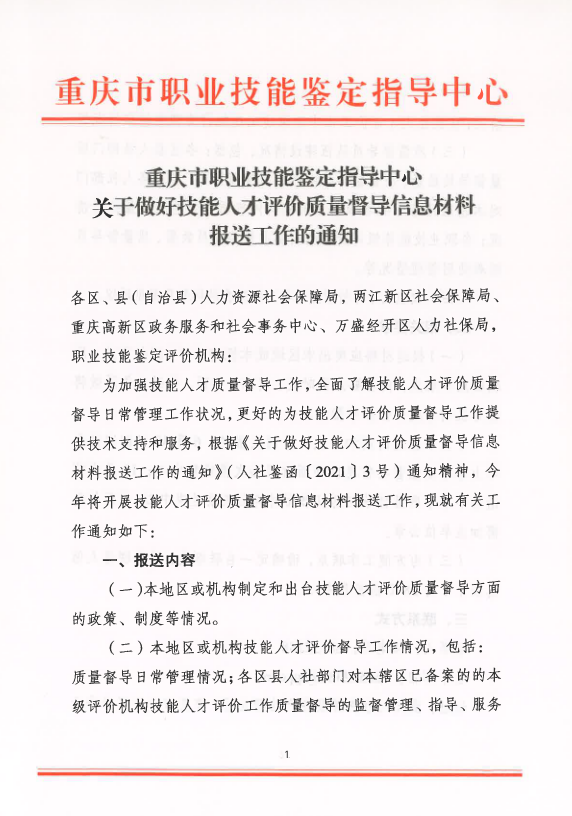 重庆市职业技能鉴定指导中心

重庆市职业技能鉴定指导中心
关于做好技能人才评价质量督导信息材料
报送工作的通知

各区、县(自治县)人力资源社会保障局，两江新区社会保障局、重庆高新区政务服务和社会事务中心、万盛经开区人力社保局，职业技能鉴定评价机构：

为加强技能人才质量督导工作，全面了解技能人才评价质量督导日常管理工作状况，更好的为技能人才评价质量督导工作提供技术支持和服务，根据《关于做好技能人才评价质量督导信息材料报送工作的通知》(人社鉴函〔2021〕3号)通知精神，今年将开展技能人才评价质量督导信息材料报送工作，现就有关工作通知如下：

一、报送内容

(一)本地区或机构制定和出台技能人才评价质量督导方面的政策、制度等情况。

(二)本地区或机构技能人才评价督导工作情况，包括：质量督导日常管理情况；各区县人社部门对本辖区已备案的的本级评价机构技能人才评价工作质量督导的监督管理、指导、服务

1